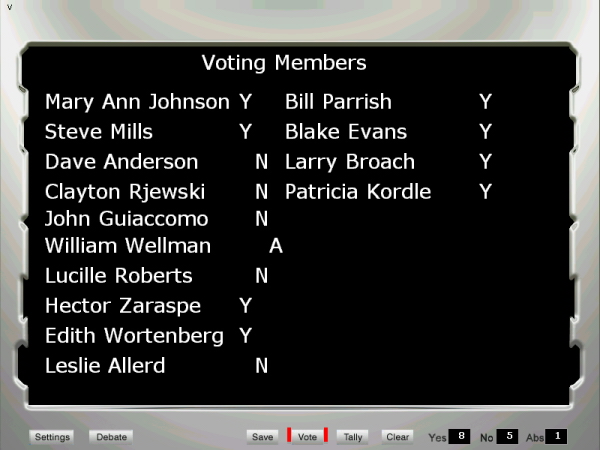 v

Voting Members

Mary Ann Johnson Y
Steve Mills Y
Dave Anderson N
Clayton Rjewski N
John Guiaccomo N
William Wellman A
Lucille Roberts N
Hector Zaraspe Y
Edith Wortenberg Y
Leslie Allerd N

Bill Parrish Y
Blake Evans Y
Larry Broach Y
Patricia Kordle Y

Settings Debate Save Vote Tally Clear Yes 8 No 5 Abs 1